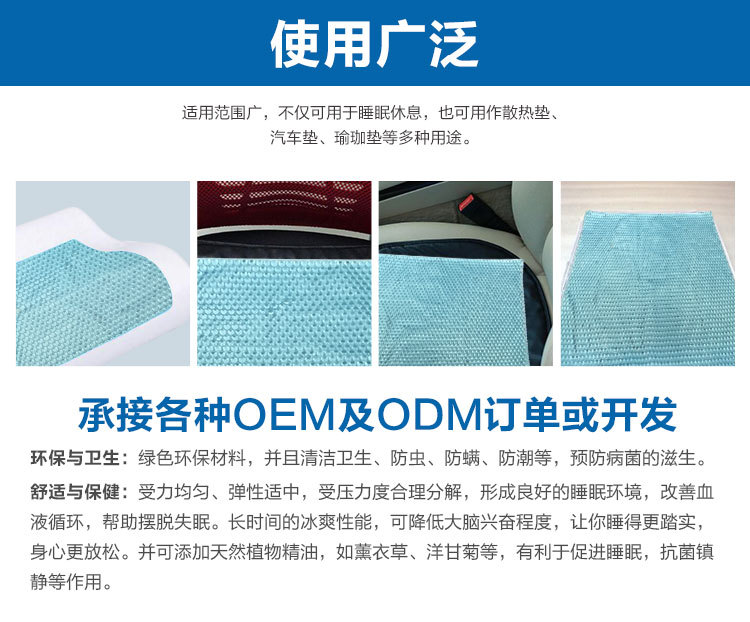 使用广泛

适用范围广，不仅可用于睡眠休息，也可用作散热垫、汽车垫、瑜珈垫等多种用途。

承接各种OEM及ODM订单或开发

环保与卫生：绿色环保材料，并且清洁卫生、防虫、防螨、防潮等，预防病菌的滋生。

舒适与保健：受力均匀、弹性适中，受压力度合理分解，形成良好的睡眠环境，改善血液循环，帮助摆脱失眠。长时间的冰爽性能，可降低大脑兴奋程度，让你睡得更踏实，身心更放松。并可添加天然植物精油，如薰衣草、洋甘菊等，有利于促进睡眠，抗菌镇静等作用。